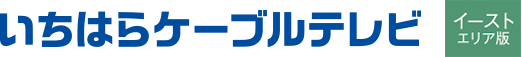 いちはらケーブルテレビ

イースト
エリア版